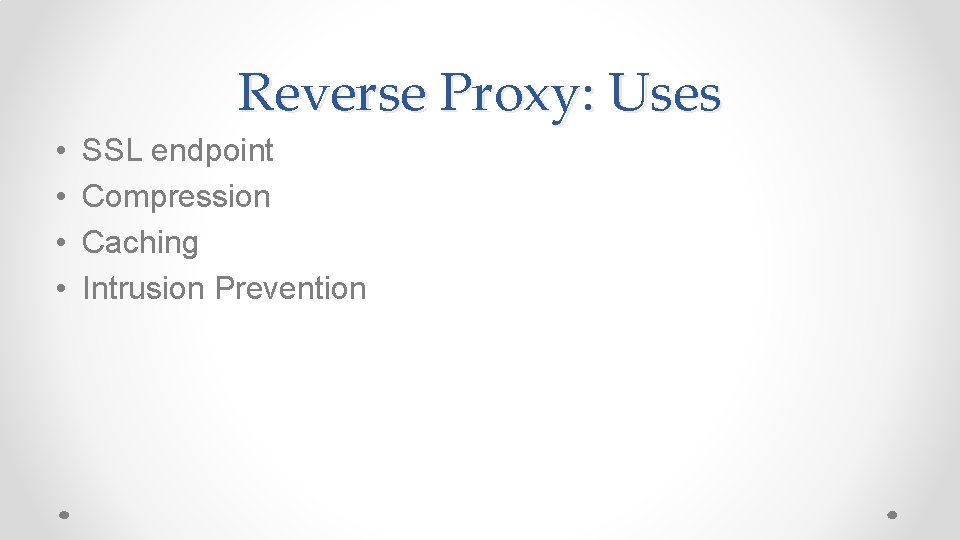 Reverse Proxy: Uses

• SSL endpoint
• Compression
• Caching
• Intrusion Prevention